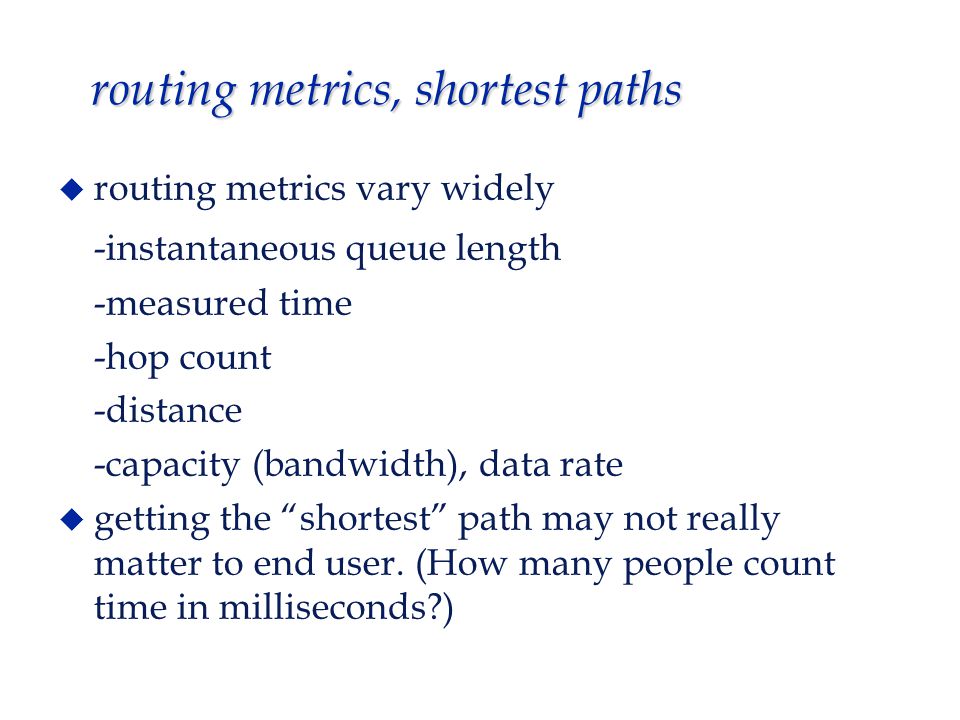 routing metrics, shortest paths

◆ routing metrics vary widely

-instantaneous queue length

-measured time

-hop count

-distance

-capacity (bandwidth), data rate

◆ getting the “shortest” path may not really matter to end user. (How many people count time in milliseconds?)